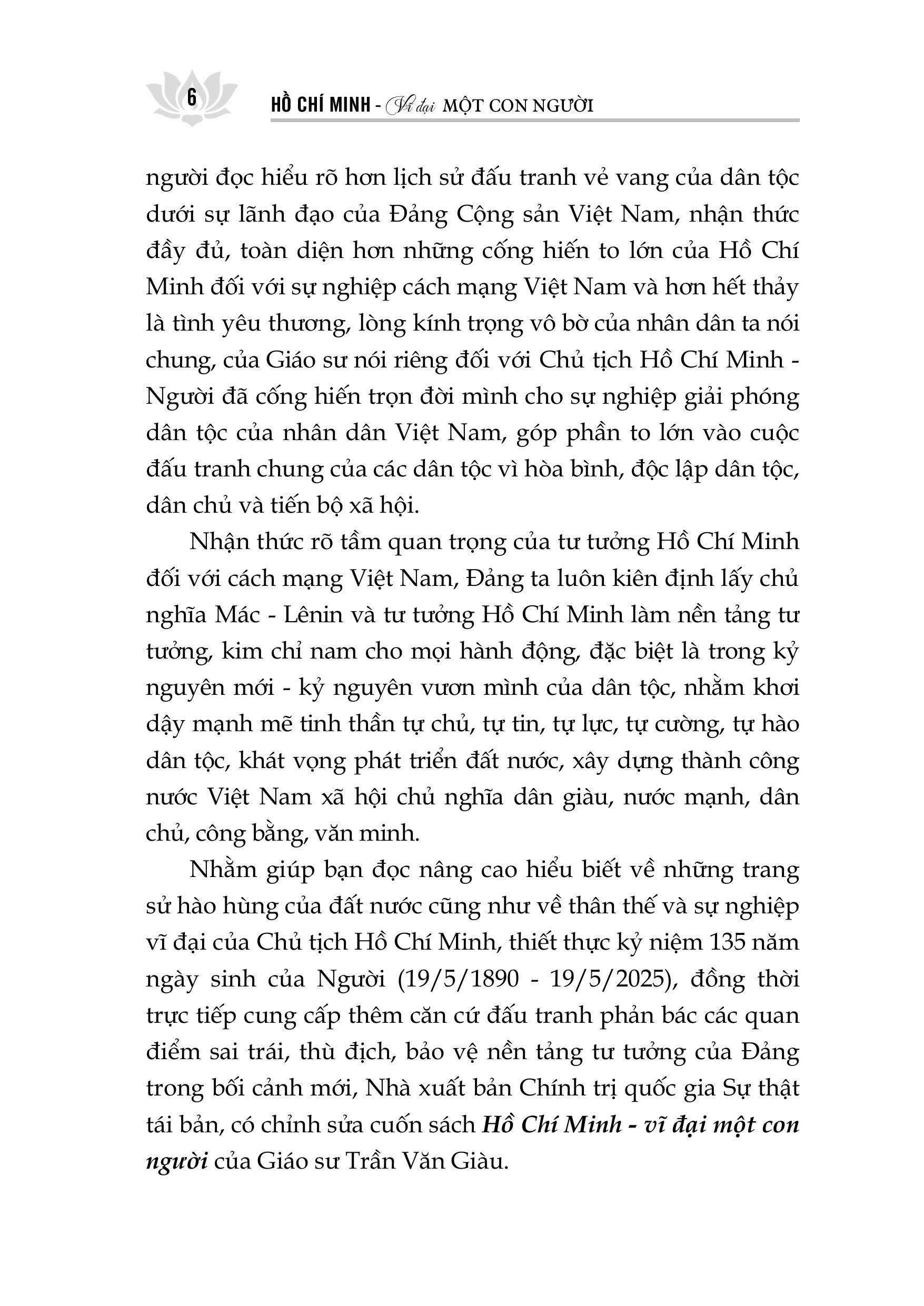 6 HỒ CHÍ MINH - Vĩ đại MỘT CON NGƯỜI

người đọc hiểu rõ hơn lịch sử đấu tranh vẻ vang của dân tộc dưới sự lãnh đạo của Đảng Cộng sản Việt Nam, nhận thức đầy đủ, toàn diện hơn những cống hiến to lớn của Hồ Chí Minh đối với sự nghiệp cách mạng Việt Nam và hơn hết thảy là tình yêu thương, lòng kính trọng vô bờ của nhân dân ta nói chung, của Giáo sư nói riêng đối với Chủ tịch Hồ Chí Minh - Người đã cống hiến trọn đời mình cho sự nghiệp giải phóng dân tộc của nhân dân Việt Nam, góp phần to lớn vào cuộc đấu tranh chung của các dân tộc vì hòa bình, độc lập dân tộc, dân chủ và tiến bộ xã hội.

Nhận thức rõ tầm quan trọng của tư tưởng Hồ Chí Minh đối với cách mạng Việt Nam, Đảng ta luôn kiên định lấy chủ nghĩa Mác - Lênin và tư tưởng Hồ Chí Minh làm nền tảng tư tưởng, kim chỉ nam cho mọi hành động, đặc biệt là trong kỷ nguyên mới - kỷ nguyên vươn mình của dân tộc, nhằm khơi dậy mạnh mẽ tinh thần tự chủ, tự tin, tự lực, tự cường, tự hào dân tộc, khát vọng phát triển đất nước, xây dựng thành công nước Việt Nam xã hội chủ nghĩa dân giàu, nước mạnh, dân chủ, công bằng, văn minh.

Nhằm giúp bạn đọc nâng cao hiểu biết về những trang sử hào hùng của đất nước cũng như về thân thế và sự nghiệp vĩ đại của Chủ tịch Hồ Chí Minh, thiết thực kỷ niệm 135 năm ngày sinh của Người (19/5/1890 - 19/5/2025), đồng thời trực tiếp cung cấp thêm căn cứ đấu tranh phản bác các quan điểm sai trái, thù địch, bảo vệ nền tảng tư tưởng của Đảng trong bối cảnh mới, Nhà xuất bản Chính trị quốc gia Sự thật tái bản, có chỉnh sửa cuốn sách Hồ Chí Minh - vĩ đại một con người của Giáo sư Trần Văn Giàu.